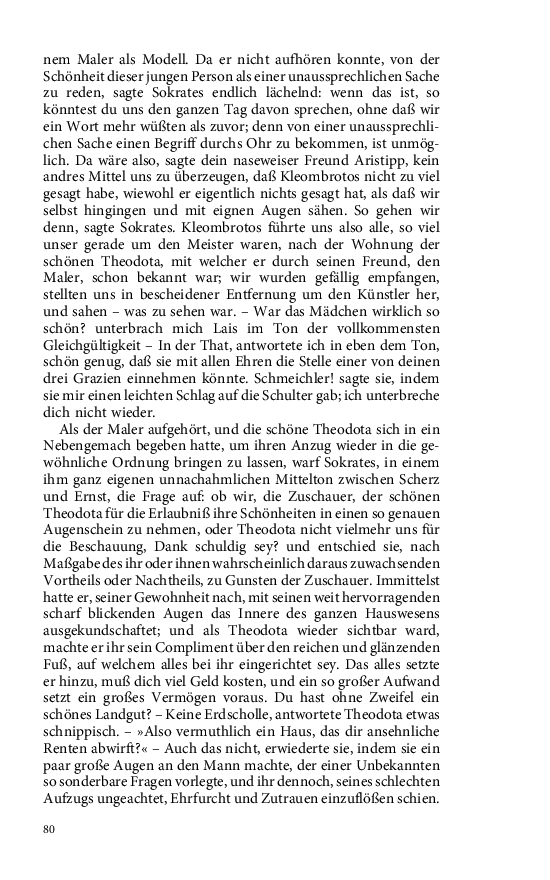 nem Maler als Modell. Da er nicht aufhören konnte, von der Schönheit dieser jungen Person als einer unaussprechlichen Sache zu reden, sagte Sokrates endlich lächelnd: wenn das ist, so könntest du uns den ganzen Tag davon sprechen, ohne daß wir ein Wort mehr wüßten als zuvor; denn von einer unaussprechlichen Sache einen Begriff durchs Ohr zu bekommen, ist unmöglich. Da wäre also, sagte dein naseweiser Freund Aristipp, kein andres Mittel uns zu überzeugen, daß Kleombrotos nicht zu viel gesagt habe, wiewohl er eigentlich nichts gesagt hat, als daß wir selbst hingingen und mit eignen Augen sähen. So gehen wir denn, sagte Sokrates. Kleombrotos führte uns also alle, so viel unser gerade um den Meister waren, nach der Wohnung der schönen Theodota, mit welcher er durch seinen Freund, den Maler, schon bekannt war; wir wurden gefällig empfangen, stellten uns in bescheidener Entfernung um den Künstler her, und sahen – was zu sehen war. – War das Mädchen wirklich so schön? unterbrach mich Lais im Ton der vollkommensten Gleichgültigkeit – In der That, antwortete ich in eben dem Ton, schön genug, daß sie mit allen Ehren die Stelle einer von deinen drei Grazien einnehmen könnte. Schmeichler! sagte sie, indem sie mir einen leichten Schlag auf die Schulter gab; ich unterbreche dich nicht wieder.

Als der Maler aufgehört, und die schöne Theodota sich in ein Nebengemach begeben hatte, um ihren Anzug wieder in die gewöhnliche Ordnung bringen zu lassen, warf Sokrates, in einem ihm ganz eigenen unnachahmlichen Mittelton zwischen Scherz und Ernst, die Frage auf: ob wir, die Zuschauer, der schönen Theodota für die Erlaubniß ihre Schönheiten in einen so genauen Augenschein zu nehmen, oder Theodota nicht vielmehr uns für die Beschauung, Dank schuldig sey? und entschied sie, nach Maßgabe des ihr oder ihnen wahrscheinlich daraus zuwachsenden Vortheils oder Nachtheils, zu Gunsten der Zuschauer. Immittelst hatte er, seiner Gewohnheit nach, mit seinen weit hervorragenden scharf blickenden Augen das Innere des ganzen Hauswesens ausgekundschaftet; und als Theodota wieder sichtbar ward, machte er ihr sein Compliment über den reichen und glänzenden Fuß, auf welchem alles bei ihr eingerichtet sey. Das alles setzte er hinzu, muß dich viel Geld kosten, und ein so großer Aufwand setzt ein großes Vermögen voraus. Du hast ohne Zweifel ein schönes Landgut? – Keine Erdscholle, antwortete Theodota etwas schnippisch. – »Also vermuthlich ein Haus, das dir ansehnliche Renten abwirft?« – Auch das nicht, erwiederte sie, indem sie ein paar große Augen an den Mann machte, der einer Unbekannten so sonderbare Fragen vorlegte, und ihr dennoch, seines schlechten Aufzugs ungeachtet, Ehrfurcht und Zutrauen einzuflößen schien.

80